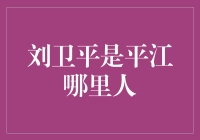 刘卫平是平江哪里人